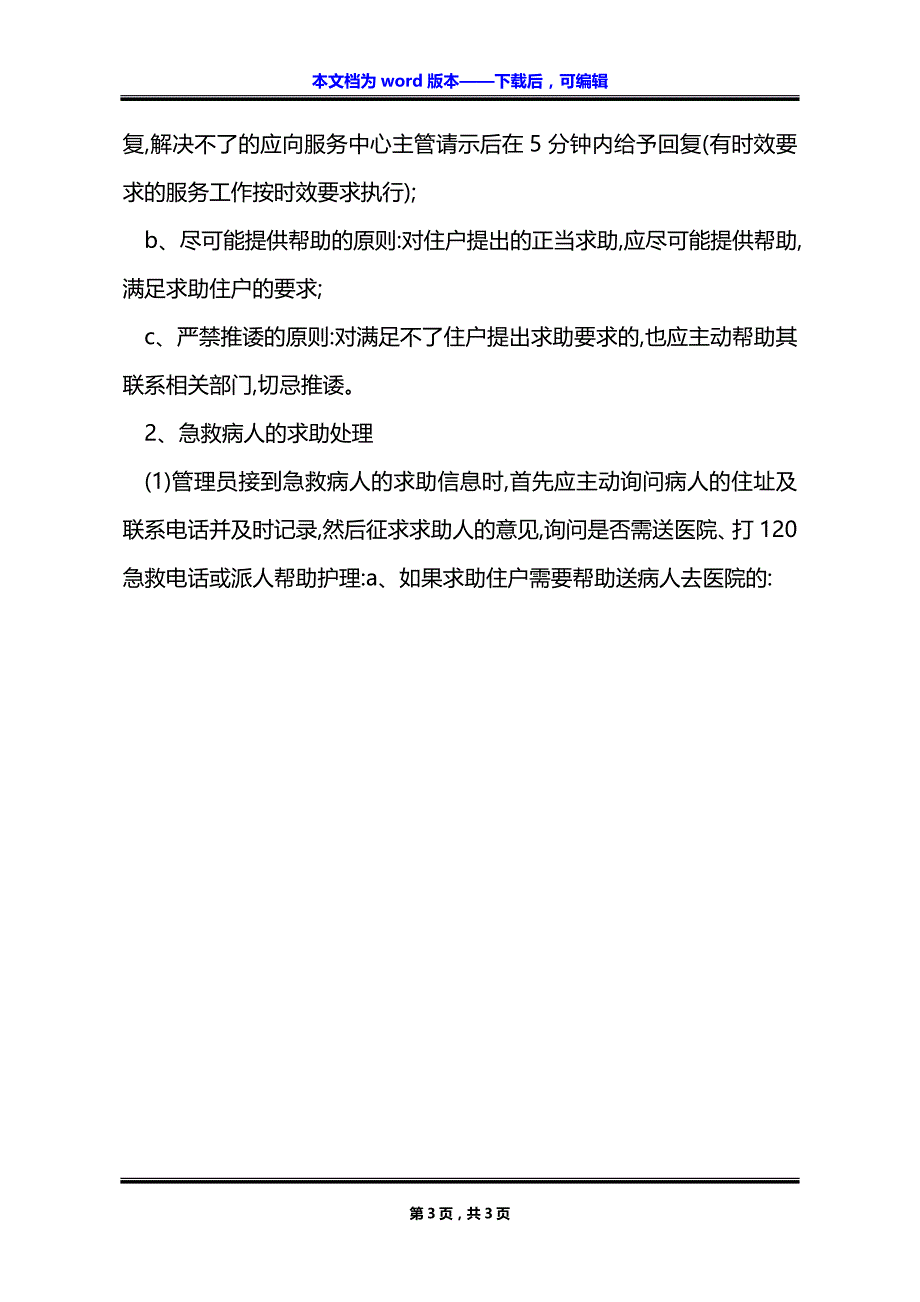 本文档为 word 版本——下载后，可编辑

复,解决不了的应向服务中心主管请示后在 5 分钟内给予回复(有时效要求的服务工作按时效要求执行);

b、尽可能提供帮助的原则:对住户提出的正当求助,应尽可能提供帮助,满足求助住户的要求;

c、严禁推诿的原则:对满足不了住户提出求助要求的,也应主动帮助其联系相关部门,切忌推诿。

2、急救病人的求助处理

(1)管理员接到急救病人的求助信息时,首先应主动询问病人的住址及联系电话并及时记录,然后征求求助人的意见,询问是否需送医院、打 120 急救电话或派人帮助护理:a、如果求助住户需要帮助送病人去医院的:

第 3 页，共 3 页